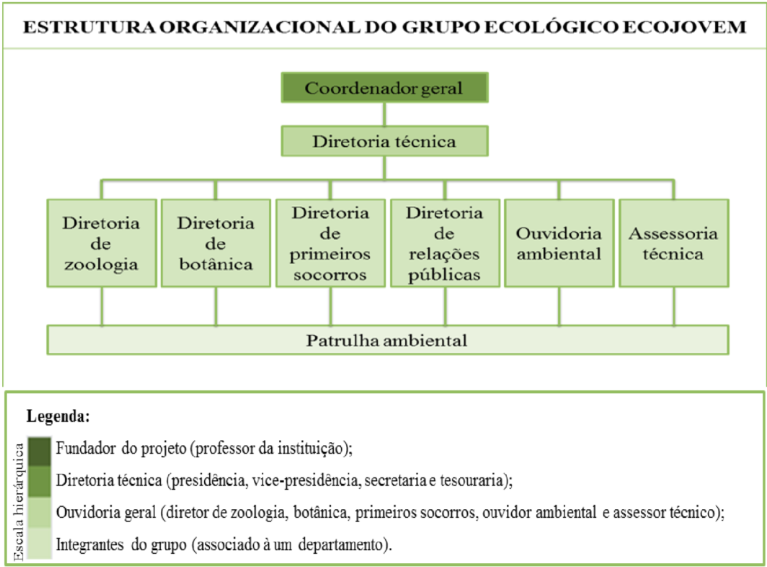 ESTRUTURA ORGANIZACIONAL DO GRUPO ECOLÓGICO ECOJOVEM

Coordenador geral

Diretoria técnica

Diretoria de zoologia

Diretoria de botânica

Diretoria de primeiros socorros

Diretoria de relações públicas

Ouvidoria ambiental

Assessoria técnica

Patrulha ambiental

Legenda:

Escala hierárquica

Fundador do projeto (professor da instituição);

Diretoria técnica (presidência, vice-presidência, secretaria e tesouraria);

Ouvidoria geral (diretor de zoologia, botânica, primeiros socorros, ouvidor ambiental e assessor técnico);

Integrantes do grupo (associado à um departamento).